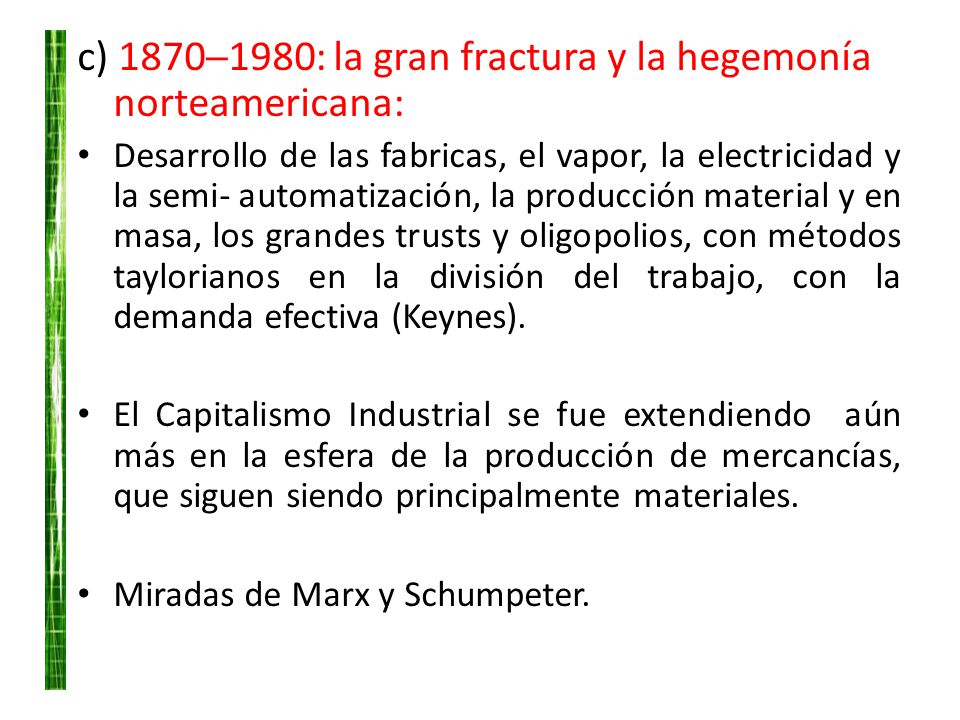 c) 1870–1980: la gran fractura y la hegemonía norteamericana:

• Desarrollo de las fabricas, el vapor, la electricidad y la semi- automatización, la producción material y en masa, los grandes trusts y oligopolios, con métodos taylorianos en la división del trabajo, con la demanda efectiva (Keynes).

• El Capitalismo Industrial se fue extendiendo aún más en la esfera de la producción de mercancías, que siguen siendo principalmente materiales.

• Miradas de Marx y Schumpeter.